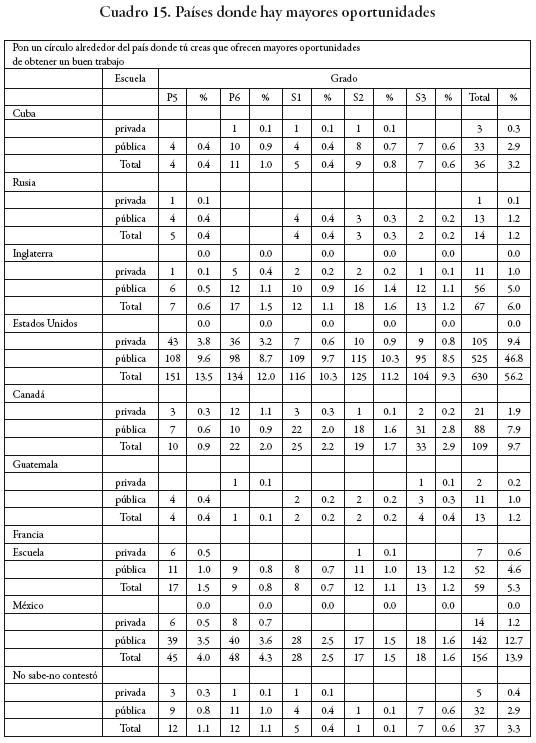 Cuadro 15. Países donde hay mayores oportunidades

Pon un círculo alrededor del país donde tú creas que ofrecen mayores oportunidades de obtener un buen trabajo

| | Escuela | Grado | | | | | | | | | | | |
|---|---|---|---|---|---|---|---|---|---|---|---|---|---|
| | | P5 | % | P6 | % | S1 | % | S2 | % | S3 | % | Total | % |
| Cuba | | | | | | | | | | | | | |
| | privada | | | 1 | 0.1 | 1 | 0.1 | 1 | 0.1 | | | 3 | 0.3 |
| | pública | 4 | 0.4 | 10 | 0.9 | 4 | 0.4 | 8 | 0.7 | 7 | 0.6 | 33 | 2.9 |
| | Total | 4 | 0.4 | 11 | 1.0 | 5 | 0.4 | 9 | 0.8 | 7 | 0.6 | 36 | 3.2 |
| Rusia | | | | | | | | | | | | | |
| | privada | 1 | 0.1 | | | | | | | | | 1 | 0.1 |
| | pública | 4 | 0.4 | | | 4 | 0.4 | 3 | 0.3 | 2 | 0.2 | 13 | 1.2 |
| | Total | 5 | 0.4 | | | 4 | 0.4 | 3 | 0.3 | 2 | 0.2 | 14 | 1.2 |
| Inglaterra | | | 0.0 | | 0.0 | | 0.0 | | 0.0 | | 0.0 | | 0.0 |
| | privada | 1 | 0.1 | 5 | 0.4 | 2 | 0.2 | 2 | 0.2 | 1 | 0.1 | 11 | 1.0 |
| | pública | 6 | 0.5 | 12 | 1.1 | 10 | 0.9 | 16 | 1.4 | 12 | 1.1 | 56 | 5.0 |
| | Total | 7 | 0.6 | 17 | 1.5 | 12 | 1.1 | 18 | 1.6 | 13 | 1.2 | 67 | 6.0 |
| Estados Unidos | | | 0.0 | | 0.0 | | 0.0 | | 0.0 | | 0.0 | | 0.0 |
| | privada | 43 | 3.8 | 36 | 3.2 | 7 | 0.6 | 10 | 0.9 | 9 | 0.8 | 105 | 9.4 |
| | pública | 108 | 9.6 | 98 | 8.7 | 109 | 9.7 | 115 | 10.3 | 95 | 8.5 | 525 | 46.8 |
| | Total | 151 | 13.5 | 134 | 12.0 | 116 | 10.3 | 125 | 11.2 | 104 | 9.3 | 630 | 56.2 |
| Canadá | | | | | | | | | | | | | |
| | privada | 3 | 0.3 | 12 | 1.1 | 3 | 0.3 | 1 | 0.1 | 2 | 0.2 | 21 | 1.9 |
| | pública | 7 | 0.6 | 10 | 0.9 | 22 | 2.0 | 18 | 1.6 | 31 | 2.8 | 88 | 7.9 |
| | Total | 10 | 0.9 | 22 | 2.0 | 25 | 2.2 | 19 | 1.7 | 33 | 2.9 | 109 | 9.7 |
| Guatemala | | | | | | | | | | | | | |
| | privada | | | 1 | 0.1 | | | | | 1 | 0.1 | 2 | 0.2 |
| | pública | 4 | 0.4 | | | 2 | 0.2 | 2 | 0.2 | 3 | 0.3 | 11 | 1.0 |
| | Total | 4 | 0.4 | 1 | 0.1 | 2 | 0.2 | 2 | 0.2 | 4 | 0.4 | 13 | 1.2 |
| Francia | | | | | | | | | | | | | |
| Escuela | privada | 6 | 0.5 | | | | | 1 | 0.1 | | | 7 | 0.6 |
| | pública | 11 | 1.0 | 9 | 0.8 | 8 | 0.7 | 11 | 1.0 | 13 | 1.2 | 52 | 4.6 |
| | Total | 17 | 1.5 | 9 | 0.8 | 8 | 0.7 | 12 | 1.1 | 13 | 1.2 | 59 | 5.3 |
| México | | | 0.0 | | 0.0 | | 0.0 | | 0.0 | | 0.0 | | 0.0 |
| | privada | 6 | 0.5 | 8 | 0.7 | | | | | | | 14 | 1.2 |
| | pública | 39 | 3.5 | 40 | 3.6 | 28 | 2.5 | 17 | 1.5 | 18 | 1.6 | 142 | 12.7 |
| | Total | 45 | 4.0 | 48 | 4.3 | 28 | 2.5 | 17 | 1.5 | 18 | 1.6 | 156 | 13.9 |
| No sabe-no contestó | | | | | | | | | | | | | |
| | privada | 3 | 0.3 | 1 | 0.1 | 1 | 0.1 | | | | | 5 | 0.4 |
| | pública | 9 | 0.8 | 11 | 1.0 | 4 | 0.4 | 1 | 0.1 | 7 | 0.6 | 32 | 2.9 |
| | Total | 12 | 1.1 | 12 | 1.1 | 5 | 0.4 | 1 | 0.1 | 7 | 0.6 | 37 | 3.3 |